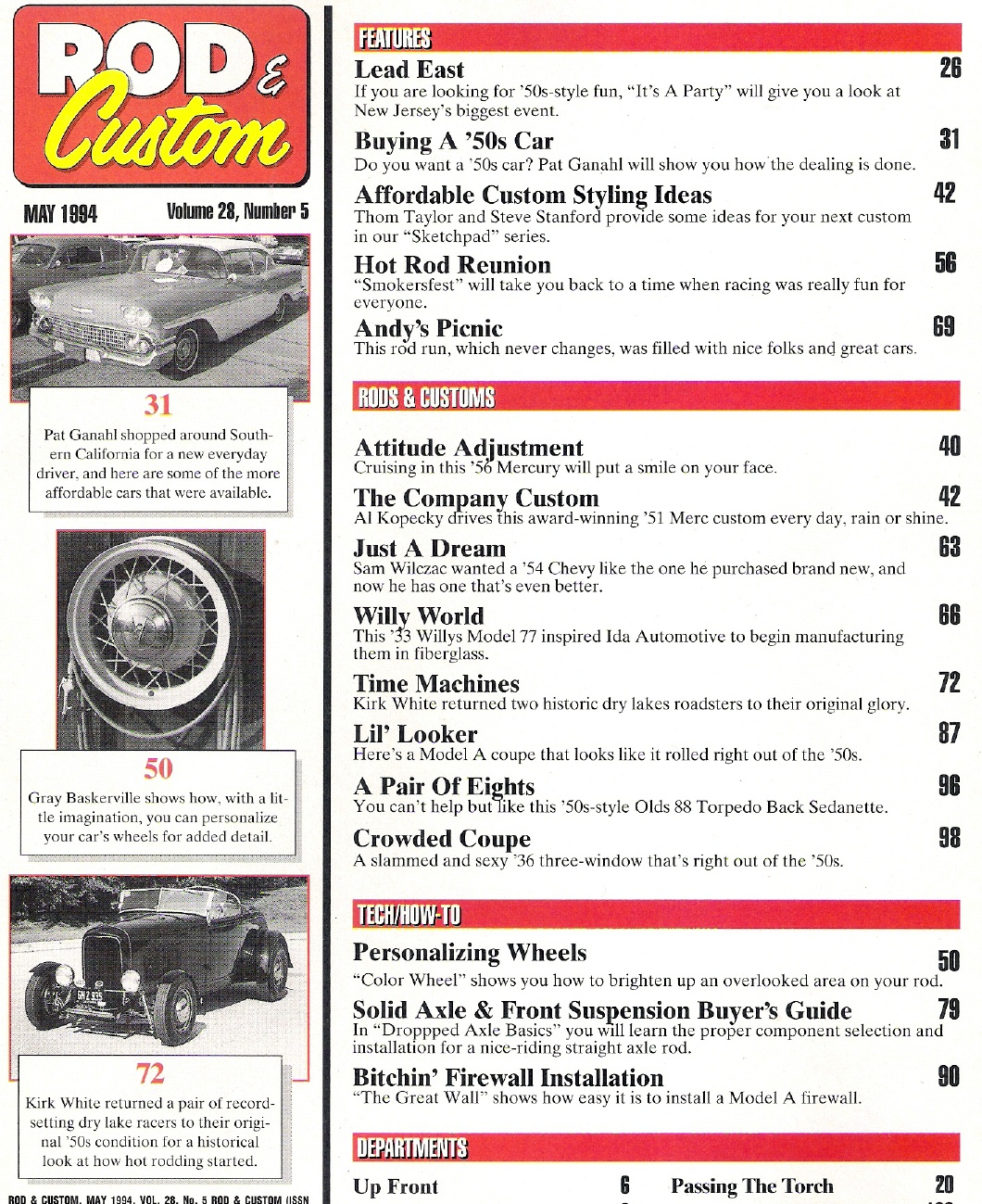 ROD & Custom

MAY 1994 Volume 28, Number 5

31
Pat Ganahl shopped around Southern California for a new everyday driver, and here are some of the more affordable cars that were available.

50
Gray Baskerville shows how, with a little imagination, you can personalize your car's wheels for added detail.

72
Kirk White returned a pair of record-setting dry lake racers to their original '50s condition for a historical look at how hot rodding started.

ROD & CUSTOM, MAY 1994, VOL. 28, No. 5 ROD & CUSTOM (ISSN

FEATURES

Lead East 26
If you are looking for '50s-style fun, "It's A Party" will give you a look at New Jersey's biggest event.

Buying A '50s Car 31
Do you want a '50s car? Pat Ganahl will show you how the dealing is done.

Affordable Custom Styling Ideas 42
Thom Taylor and Steve Stanford provide some ideas for your next custom in our "Sketchpad" series.

Hot Rod Reunion 56
"Smokersfest" will take you back to a time when racing was really fun for everyone.

Andy's Picnic 69
This rod run, which never changes, was filled with nice folks and great cars.

RODS & CUSTOMS

Attitude Adjustment 40
Cruising in this '56 Mercury will put a smile on your face.

The Company Custom 42
Al Kopecky drives this award-winning '51 Merc custom every day, rain or shine.

Just A Dream 63
Sam Wilczac wanted a '54 Chevy like the one he purchased brand new, and now he has one that's even better.

Willy World 66
This '33 Willys Model 77 inspired Ida Automotive to begin manufacturing them in fiberglass.

Time Machines 72
Kirk White returned two historic dry lakes roadsters to their original glory.

Lil' Looker 87
Here's a Model A coupe that looks like it rolled right out of the '50s.

A Pair Of Eights 96
You can't help but like this '50s-style Olds 88 Torpedo Back Sedanette.

Crowded Coupe 98
A slammed and sexy '36 three-window that's right out of the '50s.

TECH/HOW-TO

Personalizing Wheels 50
"Color Wheel" shows you how to brighten up an overlooked area on your rod.

Solid Axle & Front Suspension Buyer's Guide 79
In "Droppped Axle Basics" you will learn the proper component selection and installation for a nice-riding straight axle rod.

Bitchin' Firewall Installation 90
"The Great Wall" shows how easy it is to install a Model A firewall.

DEPARTMENTS

Up Front 6 Passing The Torch 20